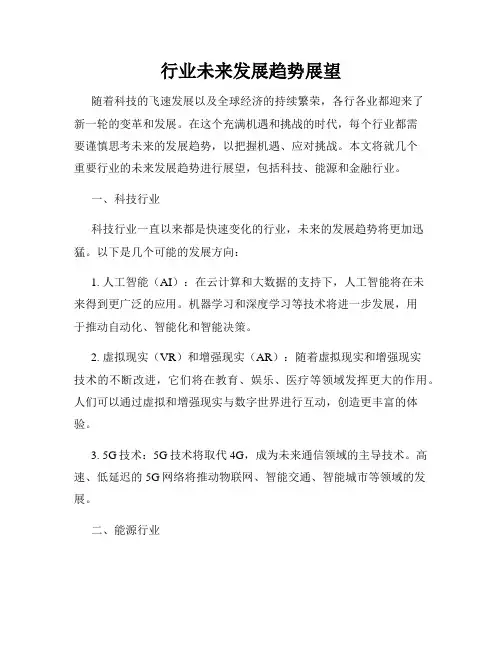 行业未来发展趋势展望

随着科技的飞速发展以及全球经济的持续繁荣，各行各业都迎来了新一轮的变革和发展。在这个充满机遇和挑战的时代，每个行业都需要谨慎思考未来的发展趋势，以把握机遇、应对挑战。本文将就几个重要行业的未来发展趋势进行展望，包括科技、能源和金融行业。

一、科技行业

科技行业一直以来都是快速变化的行业，未来的发展趋势将更加迅猛。以下是几个可能的发展方向：

1. 人工智能（AI）：在云计算和大数据的支持下，人工智能将在未来得到更广泛的应用。机器学习和深度学习等技术将进一步发展，用于推动自动化、智能化和智能决策。

2. 虚拟现实（VR）和增强现实（AR）：随着虚拟现实和增强现实技术的不断改进，它们将在教育、娱乐、医疗等领域发挥更大的作用。人们可以通过虚拟和增强现实与数字世界进行互动，创造更丰富的体验。

3. 5G 技术：5G 技术将取代 4G，成为未来通信领域的主导技术。高速、低延迟的 5G 网络将推动物联网、智能交通、智能城市等领域的发展。

二、能源行业